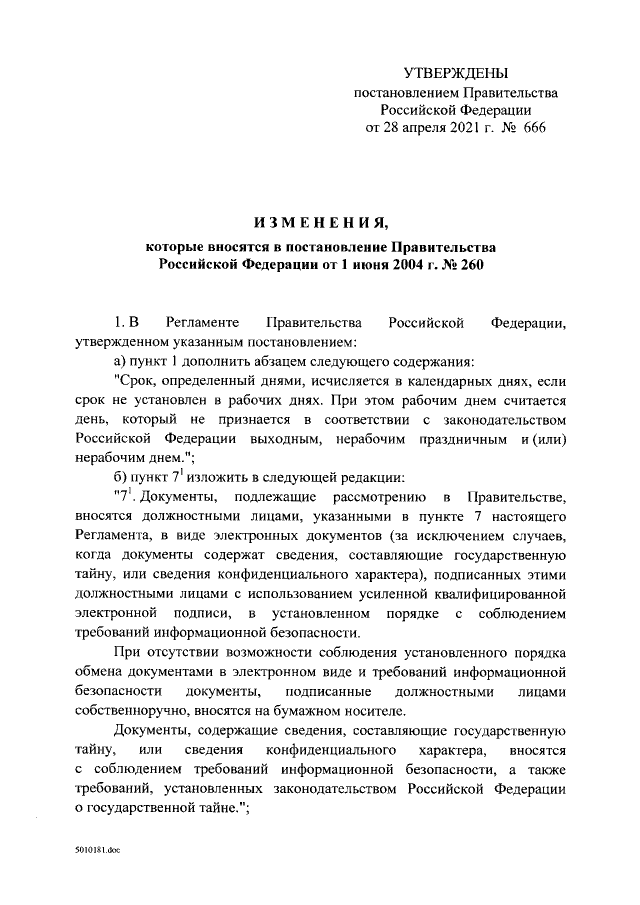 УТВЕРЖДЕНЫ
постановлением Правительства
Российской Федерации
от 28 апреля 2021 г. № 666

ИЗМЕНЕНИЯ,
которые вносятся в постановление Правительства
Российской Федерации от 1 июня 2004 г. № 260

1. В Регламенте Правительства Российской Федерации, утвержденном указанным постановлением:

а) пункт 1 дополнить абзацем следующего содержания:

"Срок, определенный днями, исчисляется в календарных днях, если срок не установлен в рабочих днях. При этом рабочим днем считается день, который не признается в соответствии с законодательством Российской Федерации выходным, нерабочим праздничным и (или) нерабочим днем.";

б) пункт $7^1$ изложить в следующей редакции:

"$7^1$. Документы, подлежащие рассмотрению в Правительстве, вносятся должностными лицами, указанными в пункте 7 настоящего Регламента, в виде электронных документов (за исключением случаев, когда документы содержат сведения, составляющие государственную тайну, или сведения конфиденциального характера), подписанных этими должностными лицами с использованием усиленной квалифицированной электронной подписи, в установленном порядке с соблюдением требований информационной безопасности.

При отсутствии возможности соблюдения установленного порядка обмена документами в электронном виде и требований информационной безопасности документы, подписанные должностными лицами собственноручно, вносятся на бумажном носителе.

Документы, содержащие сведения, составляющие государственную тайну, или сведения конфиденциального характера, вносятся с соблюдением требований информационной безопасности, а также требований, установленных законодательством Российской Федерации о государственной тайне.";

5010181.doc